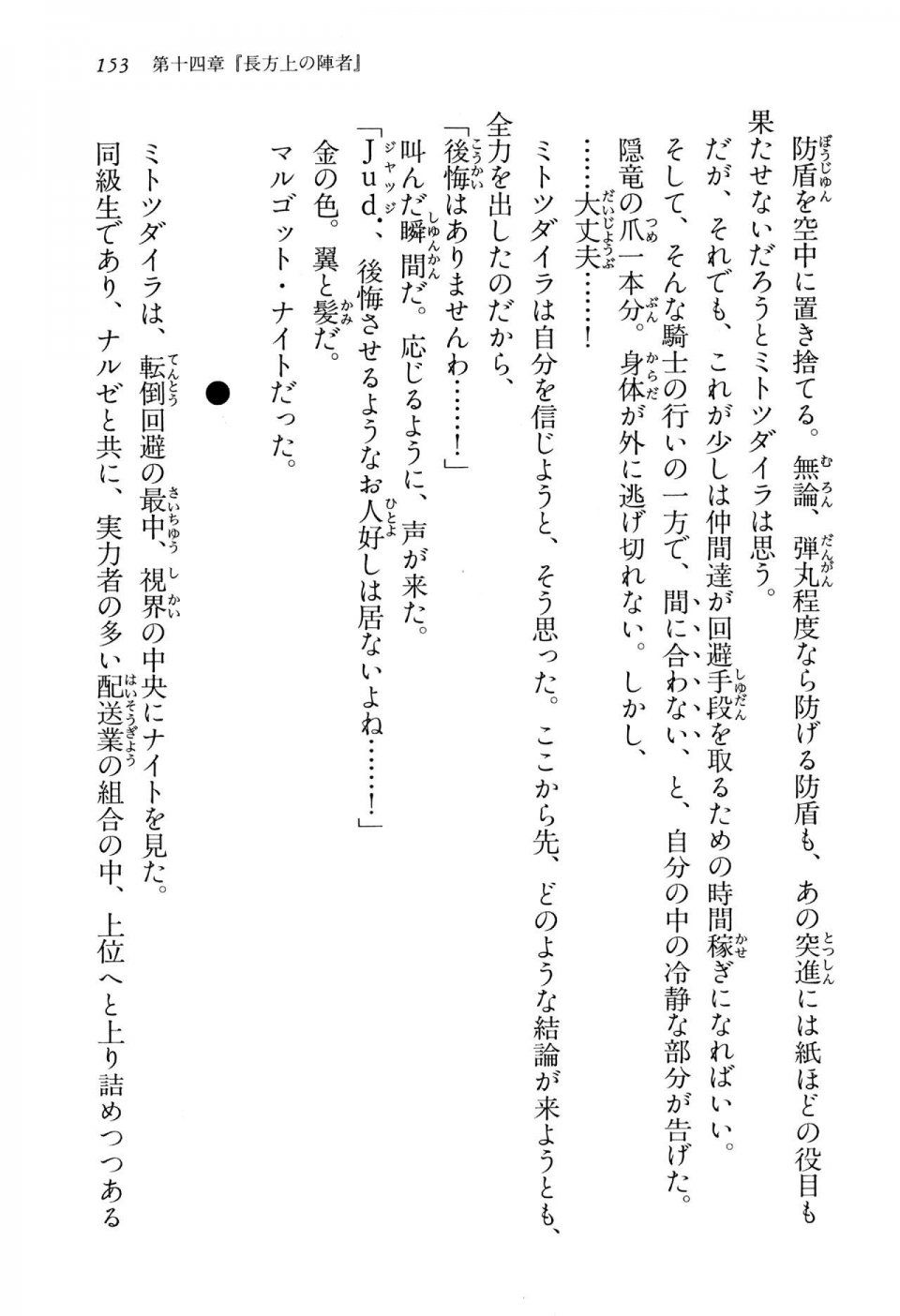 153　第十四章『長方上の陣者』

防盾を空中に置き捨てる。無論、弾丸程度なら防げる防盾も、あの突進には紙ほどの役目も果たせないだろうとミトツダイラは思う。

だが、それでも、これが少しは仲間達が回避手段を取るための時間稼ぎになればいい。

そして、そんな騎士の行いの一方で、間に合わない、と、自分の中の冷静な部分が告げた。

隠竜の爪一本分。身体が外に逃げ切れない。しかし、

……大丈夫……！

ミトツダイラは自分を信じようと、そう思った。ここから先、どのような結論が来ようとも、全力を出したのだから、

「後悔はありませんわ……！」

叫んだ瞬間だ。応じるように、声が来た。

「Ｊｕｄ．、後悔させるようなお人好しは居ないよね……！」

金の色。翼と髪だ。

マルゴット・ナイトだった。

●

ミトツダイラは、転倒回避の最中、視界の中央にナイトを見た。

同級生であり、ナルゼと共に、実力者の多い配送業の組合の中、上位へと上り詰めつつある